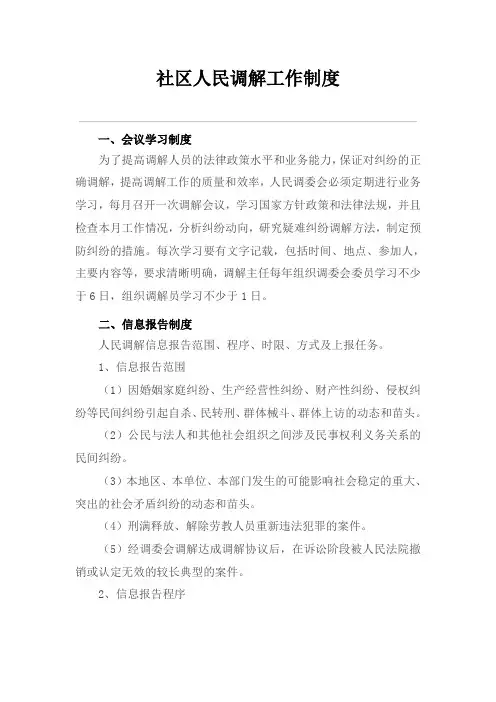 社区人民调解工作制度

一、会议学习制度

为了提高调解人员的法律政策水平和业务能力，保证对纠纷的正确调解，提高调解工作的质量和效率，人民调委会必须定期进行业务学习，每月召开一次调解会议，学习国家方针政策和法律法规，并且检查本月工作情况，分析纠纷动向，研究疑难纠纷调解方法，制定预防纠纷的措施。每次学习要有文字记载，包括时间、地点、参加人，主要内容等，要求清晰明确，调解主任每年组织调委会委员学习不少于6日，组织调解员学习不少于1日。

二、信息报告制度

人民调解信息报告范围、程序、时限、方式及上报任务。

1、信息报告范围

（1）因婚姻家庭纠纷、生产经营性纠纷、财产性纠纷、侵权纠纷等民间纠纷引起自杀、民转刑、群体械斗、群体上访的动态和苗头。

（2）公民与法人和其他社会组织之间涉及民事权利义务关系的民间纠纷。

（3）本地区、本单位、本部门发生的可能影响社会稳定的重大、突出的社会矛盾纠纷的动态和苗头。

（4）刑满释放、解除劳教人员重新违法犯罪的案件。

（5）经调委会调解达成调解协议后，在诉讼阶段被人民法院撤销或认定无效的较长典型的案件。

2、信息报告程序